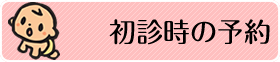 初診時の予約